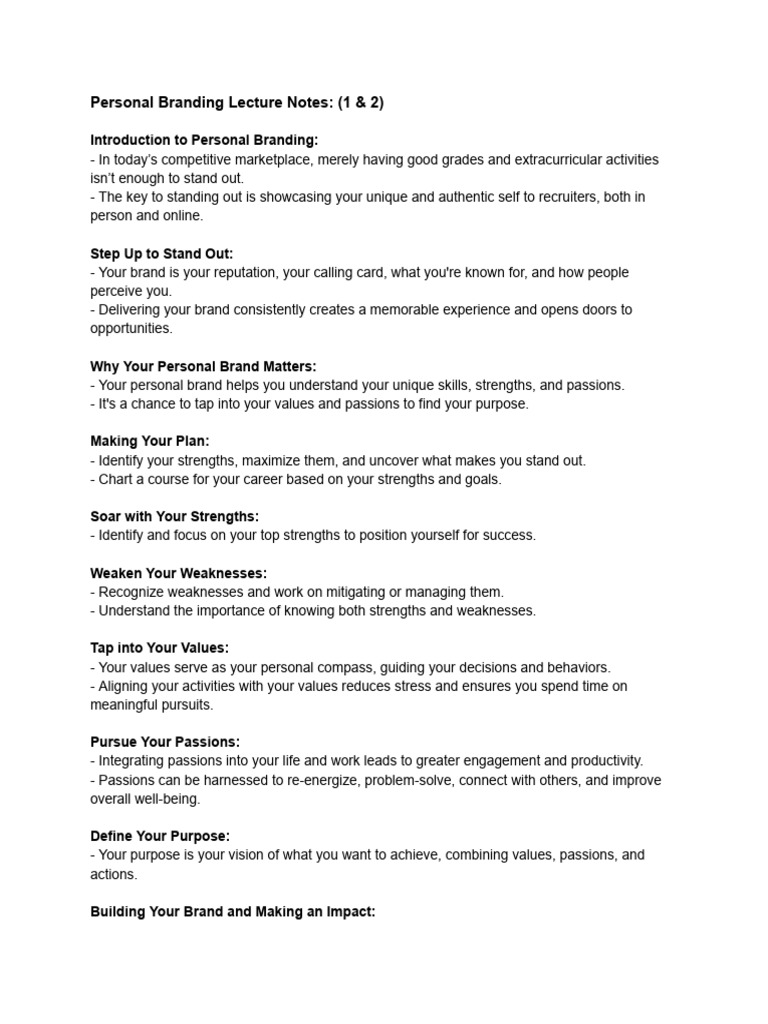 Personal Branding Lecture Notes: (1 & 2)

Introduction to Personal Branding:
- In today's competitive marketplace, merely having good grades and extracurricular activities isn't enough to stand out.
- The key to standing out is showcasing your unique and authentic self to recruiters, both in person and online.

Step Up to Stand Out:
- Your brand is your reputation, your calling card, what you're known for, and how people perceive you.
- Delivering your brand consistently creates a memorable experience and opens doors to opportunities.

Why Your Personal Brand Matters:
- Your personal brand helps you understand your unique skills, strengths, and passions.
- It's a chance to tap into your values and passions to find your purpose.

Making Your Plan:
- Identify your strengths, maximize them, and uncover what makes you stand out.
- Chart a course for your career based on your strengths and goals.

Soar with Your Strengths:
- Identify and focus on your top strengths to position yourself for success.

Weaken Your Weaknesses:
- Recognize weaknesses and work on mitigating or managing them.
- Understand the importance of knowing both strengths and weaknesses.

Tap into Your Values:
- Your values serve as your personal compass, guiding your decisions and behaviors.
- Aligning your activities with your values reduces stress and ensures you spend time on meaningful pursuits.

Pursue Your Passions:
- Integrating passions into your life and work leads to greater engagement and productivity.
- Passions can be harnessed to re-energize, problem-solve, connect with others, and improve overall well-being.

Define Your Purpose:
- Your purpose is your vision of what you want to achieve, combining values, passions, and actions.

Building Your Brand and Making an Impact: